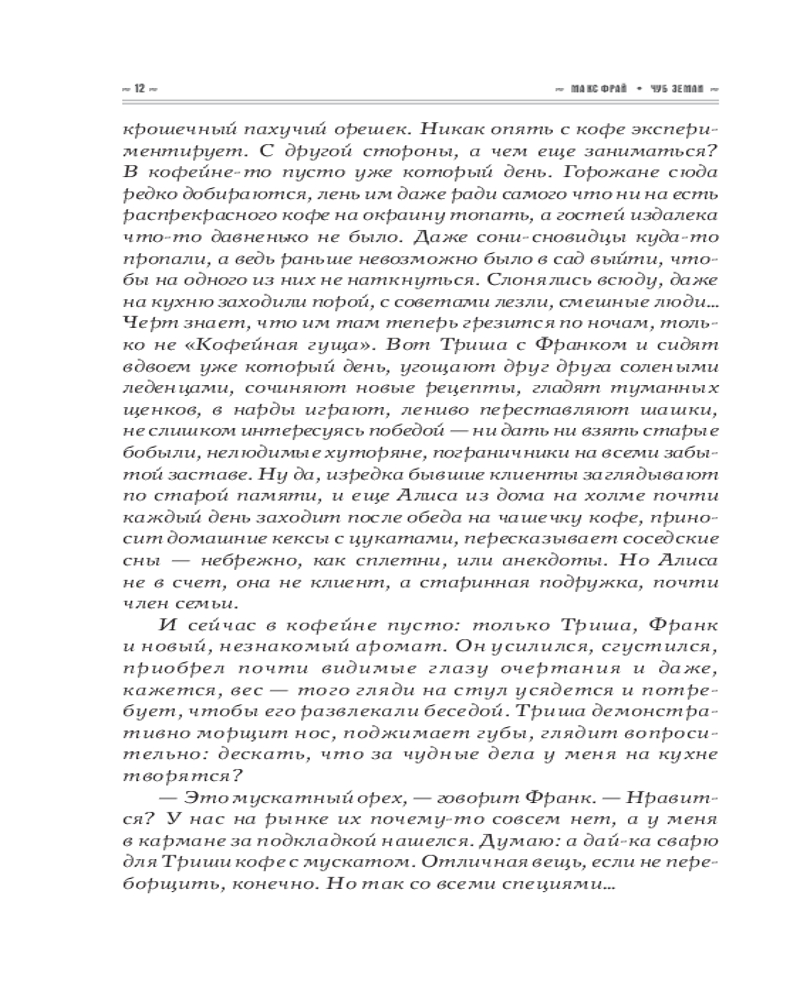 ~ 12 ~

~ МАКС ФРАЙ • ЧУБ ЗЕМЛИ ~

крошечный пахучий орешек. Никак опять с кофе экспериментирует. С другой стороны, а чем еще заниматься? В кофейне-то пусто уже который день. Горожане сюда редко добираются, лень им даже ради самого что ни на есть распрекрасного кофе на окраину топать, а гостей издалека что-то давненько не было. Даже сони-сновидцы куда-то пропали, а ведь раньше невозможно было в сад выйти, чтобы на одного из них не наткнуться. Слонялись всюду, даже на кухню заходили порой, с советами лезли, смешные люди... Черт знает, что им там теперь грезится по ночам, только не «Кофейная гуща». Вот Триша с Франком и сидят вдвоем уже который день, угощают друг друга солеными леденцами, сочиняют новые рецепты, гладят туманных щенков, в нарды играют, лениво переставляют шашки, не слишком интересуясь победой — ни дать ни взять старые бобыли, нелюдимые хуторяне, пограничники на всеми забытой заставе. Ну да, изредка бывшие клиенты заглядывают по старой памяти, и еще Алиса из дома на холме почти каждый день заходит после обеда на чашечку кофе, приносит домашние кексы с цукатами, пересказывает соседские сны — небрежно, как сплетни, или анекдоты. Но Алиса не в счет, она не клиент, а старинная подружка, почти член семьи.

И сейчас в кофейне пусто: только Триша, Франк и новый, незнакомый аромат. Он усилился, сгустился, приобрел почти видимые глазу очертания и даже, кажется, вес — того гляди на стул усядется и потребует, чтобы его развлекали беседой. Триша демонстративно морщит нос, поджимает губы, глядит вопросительно: дескать, что за чудные дела у меня на кухне творятся?

— Это мускатный орех, — говорит Франк. — Нравится? У нас на рынке их почему-то совсем нет, а у меня в кармане за подкладкой нашелся. Думаю: а дай-ка сварю для Триши кофе с мускатом. Отличная вещь, если не переборщить, конечно. Но так со всеми специями...